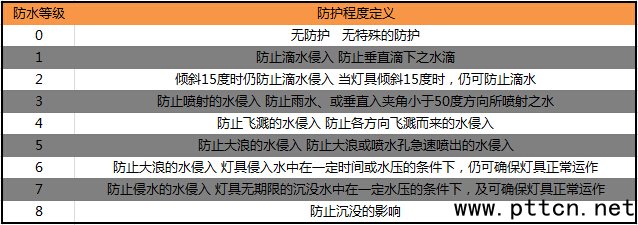 | 防水等级 | 防护程度定义 |
|---|---|
| 0 | 无防护　无特殊的防护 |
| 1 | 防止滴水侵入 防止垂直滴下之水滴 |
| 2 | 倾斜15度时仍防止滴水侵入 当灯具倾斜15度时，仍可防止滴水 |
| 3 | 防止喷射的水侵入 防止雨水、或垂直入夹角小于50度方向所喷射之水 |
| 4 | 防止飞溅的水侵入 防止各方向飞溅而来的水侵入 |
| 5 | 防止大浪的水侵入 防止大浪或喷水孔急速喷出的水侵入 |
| 6 | 防止大浪的水侵入 灯具侵入水中在一定时间或水压的条件下，仍可确保灯具正常运作 |
| 7 | 防止侵水的水侵入 灯具无期限的沉没水中在一定水压的条件下，及可确保灯具正常运作 |
| 8 | 防止沉没的影响 |

www.pttcn.net